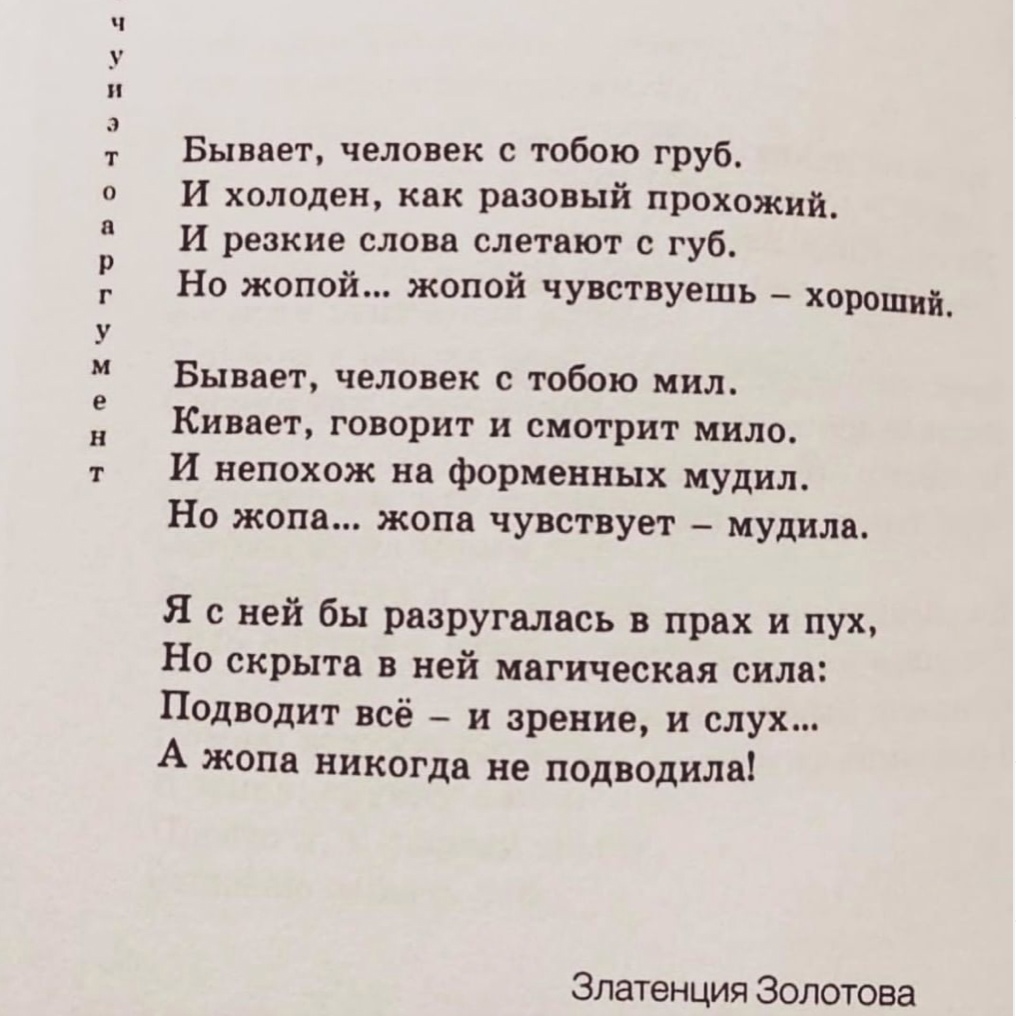 ч
у
и
э
т
о
а
р
г
у
м
е
н
т

Бывает, человек с тобою груб.
И холоден, как разовый прохожий.
И резкие слова слетают с губ.
Но жопой... жопой чувствуешь – хороший.

Бывает, человек с тобою мил.
Кивает, говорит и смотрит мило.
И непохож на форменных мудил.
Но жопа... жопа чувствует – мудила.

Я с ней бы разругалась в прах и пух,
Но скрыта в ней магическая сила:
Подводит всё – и зрение, и слух...
А жопа никогда не подводила!

Златенция Золотова